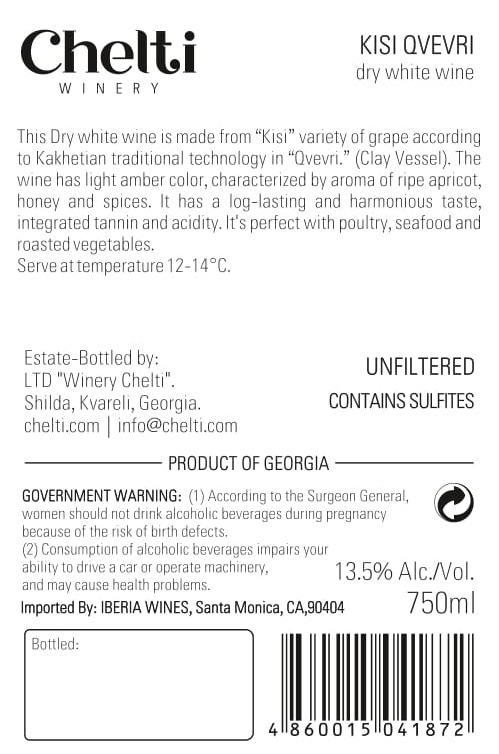 Chelti
WINERY

KISI QVEVRI
dry white wine

This Dry white wine is made from “Kisi” variety of grape according to Kakhetian traditional technology in “Qvevri.” (Clay Vessel). The wine has light amber color, characterized by aroma of ripe apricot, honey and spices. It has a log-lasting and harmonious taste, integrated tannin and acidity. It's perfect with poultry, seafood and roasted vegetables.
Serve at temperature 12-14°C.

Estate-Bottled by:
LTD "Winery Chelti".
Shilda, Kvareli, Georgia.
chelti.com | info@chelti.com

UNFILTERED
CONTAINS SULFITES

PRODUCT OF GEORGIA

GOVERNMENT WARNING: (1) According to the Surgeon General, women should not drink alcoholic beverages during pregnancy because of the risk of birth defects.
(2) Consumption of alcoholic beverages impairs your ability to drive a car or operate machinery, and may cause health problems.

13.5% Alc./Vol.

Imported By: IBERIA WINES, Santa Monica, CA,90404

750ml

Bottled:

4 860015 041872